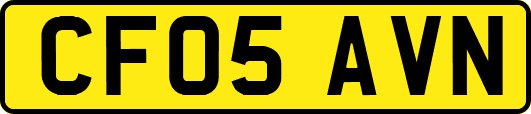 CF05 AVN